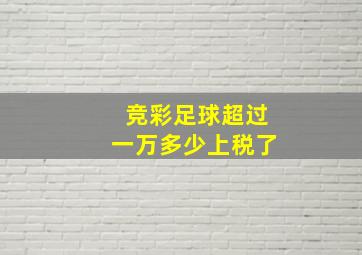 竞彩足球超过
一万多少上税了